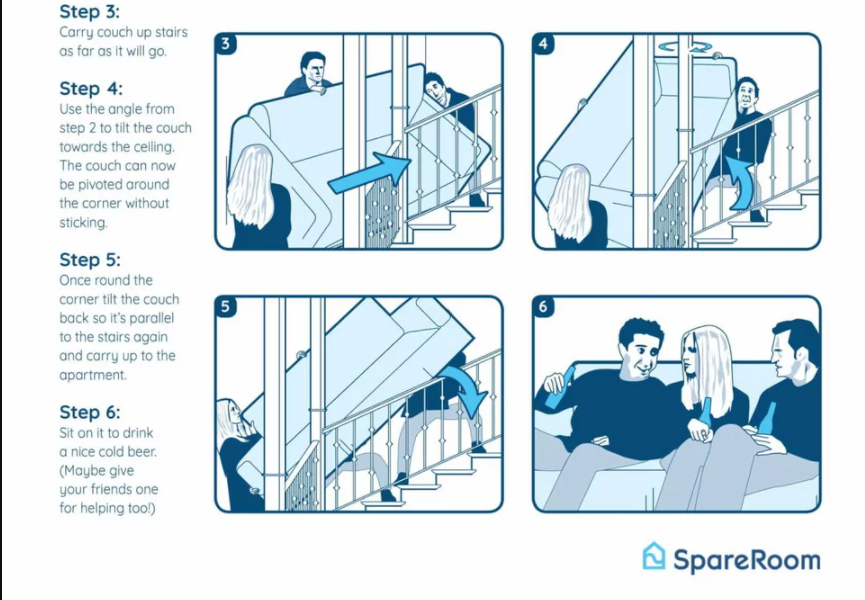 Step 3:
Carry couch up stairs as far as it will go.

Step 4:
Use the angle from step 2 to tilt the couch towards the ceiling. The couch can now be pivoted around the corner without sticking.

Step 5:
Once round the corner tilt the couch back so it's parallel to the stairs again and carry up to the apartment.

Step 6:
Sit on it to drink a nice cold beer. (Maybe give your friends one for helping too!)

3

4

5

6

SpareRoom